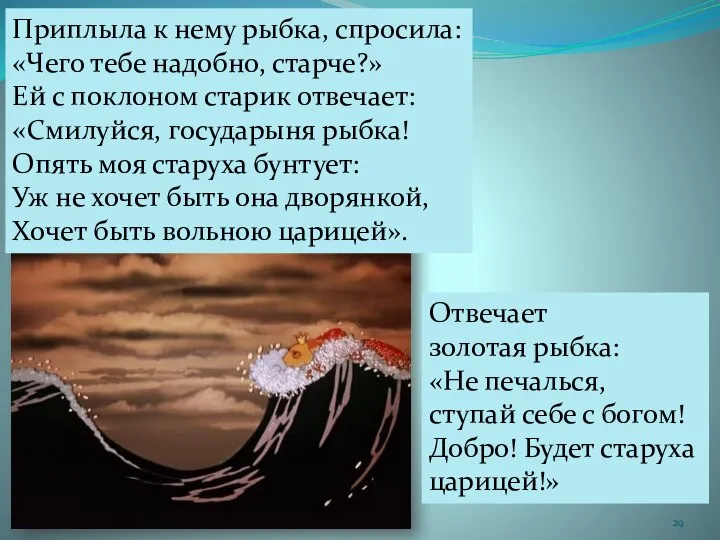 Приплыла к нему рыбка, спросила:
«Чего тебе надобно, старче?»
Ей с поклоном старик отвечает:
«Смилуйся, государыня рыбка!
Опять моя старуха бунтует:
Уж не хочет быть она дворянкой,
Хочет быть вольною царицей».

Отвечает
золотая рыбка:
«Не печалься,
ступай себе с богом!
Добро! Будет старуха
царицей!»

29